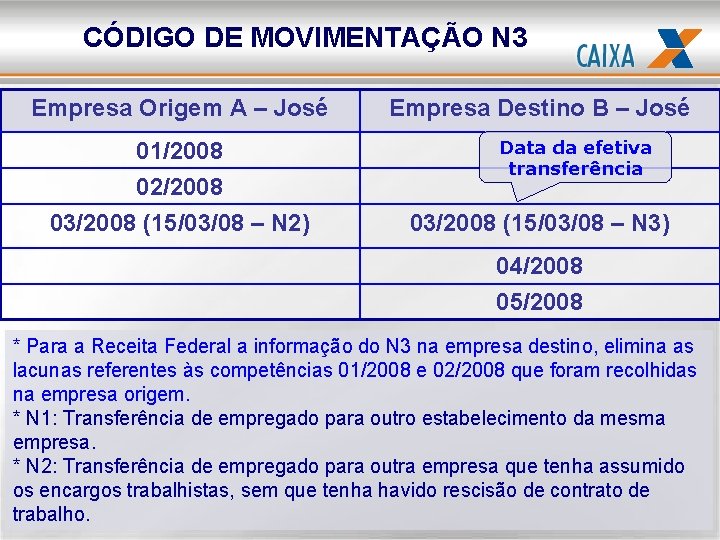 CÓDIGO DE MOVIMENTAÇÃO N3

CAIXA

| Empresa Origem A – José | Empresa Destino B – José |
|---|---|
| 01/2008 | |
| 02/2008 | |
| 03/2008 (15/03/08 – N2) | 03/2008 (15/03/08 – N3) |
| | 04/2008 |
| | 05/2008 |

Data da efetiva transferência

* Para a Receita Federal a informação do N3 na empresa destino, elimina as lacunas referentes às competências 01/2008 e 02/2008 que foram recolhidas na empresa origem.
* N1: Transferência de empregado para outro estabelecimento da mesma empresa.
* N2: Transferência de empregado para outra empresa que tenha assumido os encargos trabalhistas, sem que tenha havido rescisão de contrato de trabalho.